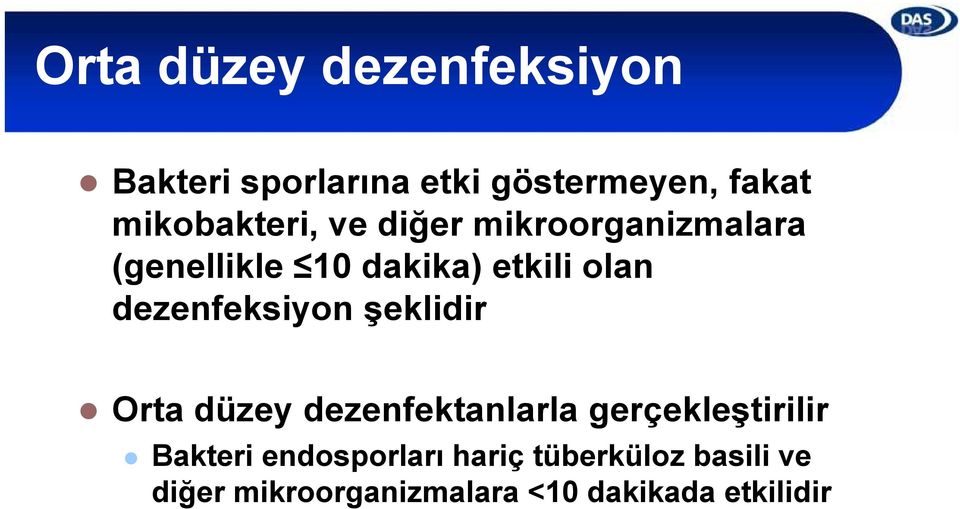 DAS

Orta düzey dezenfeksiyon

Bakteri sporlarına etki göstermeyen, fakat mikobakteri, ve diğer mikroorganizmalara (genellikle ≤10 dakika) etkili olan dezenfeksiyon şeklidir

Orta düzey dezenfektanlarla gerçekleştirilir

Bakteri endosporları hariç tüberküloz basili ve diğer mikroorganizmalara <10 dakikada etkilidir